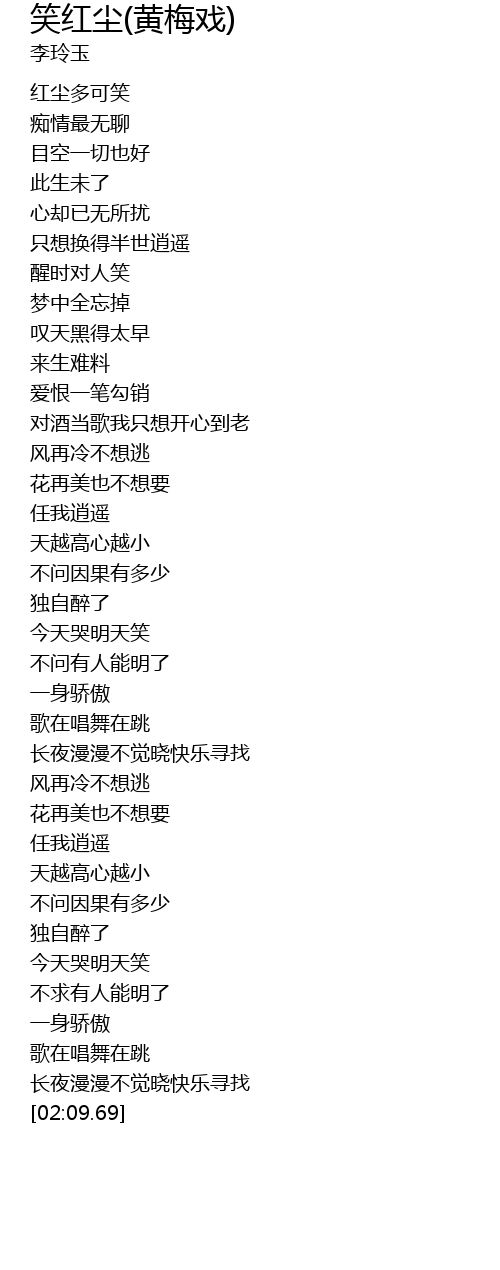 笑红尘(黄梅戏)
李玲玉

红尘多可笑
痴情最无聊
目空一切也好
此生未了
心却已无所扰
只想换得半世逍遥
醒时对人笑
梦中全忘掉
叹天黑得太早
来生难料
爱恨一笔勾销
对酒当歌我只想开心到老
风再冷不想逃
花再美也不想要
任我逍遥
天越高心越小
不问因果有多少
独自醉了
今天哭明天笑
不问有人能明了
一身骄傲
歌在唱舞在跳
长夜漫漫不觉晓快乐寻找
风再冷不想逃
花再美也不想要
任我逍遥
天越高心越小
不问因果有多少
独自醉了
今天哭明天笑
不求有人能明了
一身骄傲
歌在唱舞在跳
长夜漫漫不觉晓快乐寻找
[02:09.69]